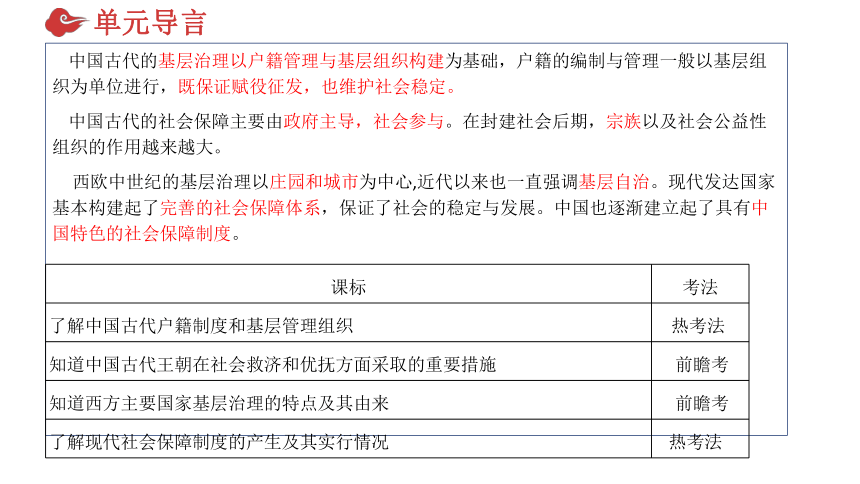 单元导言

中国古代的基层治理以户籍管理与基层组织构建为基础，户籍的编制与管理一般以基层组织为单位进行，既保证赋役征发，也维护社会稳定。

中国古代的社会保障主要由政府主导，社会参与。在封建社会后期，宗族以及社会公益性组织的作用越来越大。

西欧中世纪的基层治理以庄园和城市为中心,近代以来也一直强调基层自治。现代发达国家基本构建起了完善的社会保障体系，保证了社会的稳定与发展。中国也逐渐建立起了具有中国特色的社会保障制度。

| 课标 | 考法 |
|---|---|
| 了解中国古代户籍制度和基层管理组织 | 热考法 |
| 知道中国古代王朝在社会救济和优抚方面采取的重要措施 | 前瞻考 |
| 知道西方主要国家基层治理的特点及其由来 | 前瞻考 |
| 了解现代社会保障制度的产生及其实行情况 | 热考法 |